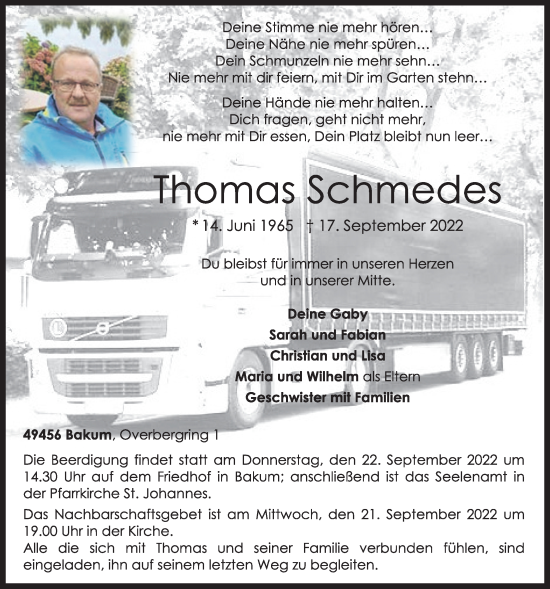 Deine Stimme nie mehr hören…
Deine Nähe nie mehr spüren…
Dein Schmunzeln nie mehr sehn…
Nie mehr mit dir feiern, mit Dir im Garten stehn…

Deine Hände nie mehr halten…
Dich fragen, geht nicht mehr,
nie mehr mit Dir essen, Dein Platz bleibt nun leer…

Thomas Schmedes

* 14. Juni 1965 † 17. September 2022

Du bleibst für immer in unseren Herzen
und in unserer Mitte.

Deine Gaby
Sarah und Fabian
Christian und Lisa
Maria und Wilhelm als Eltern
Geschwister mit Familien

49456 Bakum, Overbergring 1

Die Beerdigung findet statt am Donnerstag, den 22. September 2022 um 14.30 Uhr auf dem Friedhof in Bakum; anschließend ist das Seelenamt in der Pfarrkirche St. Johannes.

Das Nachbarschaftsgebet ist am Mittwoch, den 21. September 2022 um 19.00 Uhr in der Kirche.
Alle die sich mit Thomas und seiner Familie verbunden fühlen, sind eingeladen, ihn auf seinem letzten Weg zu begleiten.